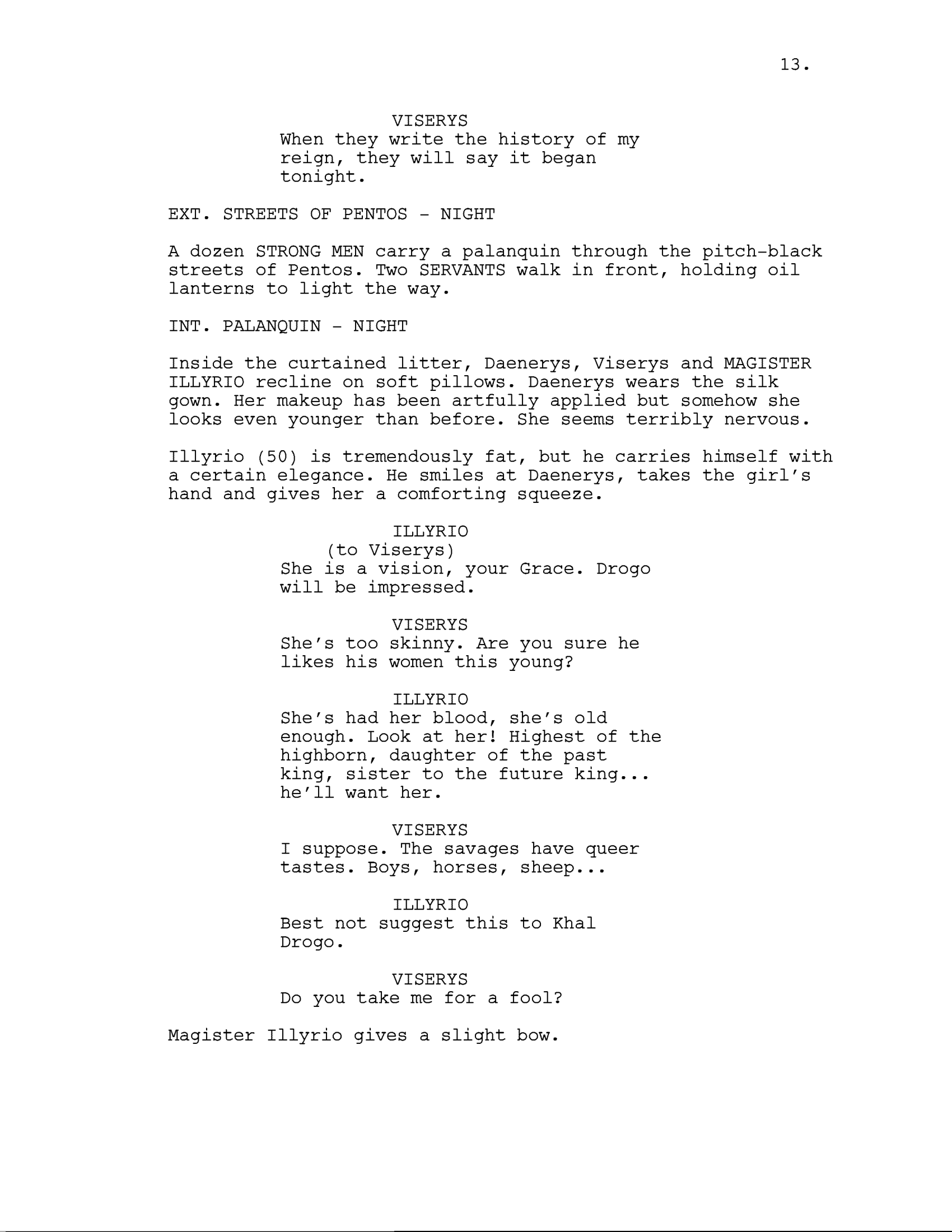 13.

VISERYS
When they write the history of my reign, they will say it began tonight.

EXT. STREETS OF PENTOS - NIGHT

A dozen STRONG MEN carry a palanquin through the pitch-black streets of Pentos. Two SERVANTS walk in front, holding oil lanterns to light the way.

INT. PALANQUIN - NIGHT

Inside the curtained litter, Daenerys, Viserys and MAGISTER ILLYRIO recline on soft pillows. Daenerys wears the silk gown. Her makeup has been artfully applied but somehow she looks even younger than before. She seems terribly nervous.

Illyrio (50) is tremendously fat, but he carries himself with a certain elegance. He smiles at Daenerys, takes the girl's hand and gives her a comforting squeeze.

ILLYRIO
(to Viserys)
She is a vision, your Grace. Drogo will be impressed.

VISERYS
She's too skinny. Are you sure he likes his women this young?

ILLYRIO
She's had her blood, she's old enough. Look at her! Highest of the highborn, daughter of the past king, sister to the future king... he'll want her.

VISERYS
I suppose. The savages have queer tastes. Boys, horses, sheep...

ILLYRIO
Best not suggest this to Khal Drogo.

VISERYS
Do you take me for a fool?

Magister Illyrio gives a slight bow.